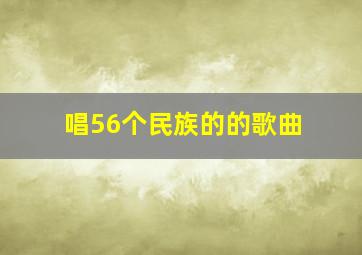 唱56个民族的的歌曲